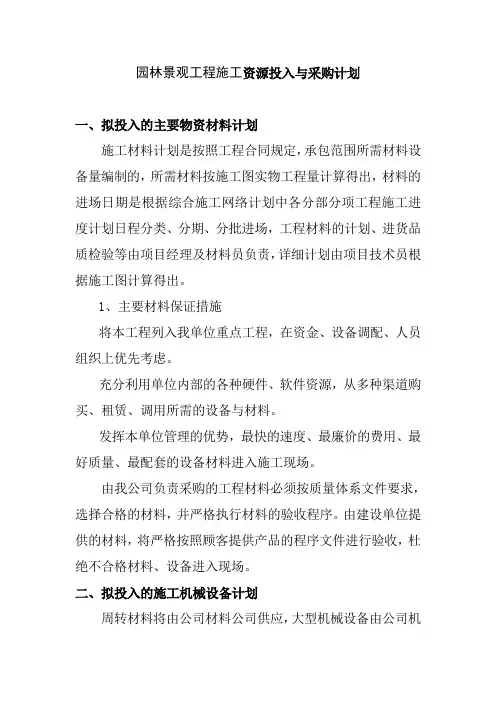 园林景观工程施工资源投入与采购计划

一、拟投入的主要物资材料计划

施工材料计划是按照工程合同规定，承包范围所需材料设备量编制的，所需材料按施工图实物工程量计算得出，材料的进场日期是根据综合施工网络计划中各分部分项工程施工进度计划日程分类、分期、分批进场，工程材料的计划、进货品质检验等由项目经理及材料员负责，详细计划由项目技术员根据施工图计算得出。

1、主要材料保证措施

将本工程列入我单位重点工程，在资金、设备调配、人员组织上优先考虑。

充分利用单位内部的各种硬件、软件资源，从多种渠道购买、租赁、调用所需的设备与材料。

发挥本单位管理的优势，最快的速度、最廉价的费用、最好质量、最配套的设备材料进入施工现场。

由我公司负责采购的工程材料必须按质量体系文件要求，选择合格的材料，并严格执行材料的验收程序。由建设单位提供的材料，将严格按照顾客提供产品的程序文件进行验收，杜绝不合格材料、设备进入现场。

二、拟投入的施工机械设备计划

周转材料将由公司材料公司供应，大型机械设备由公司机